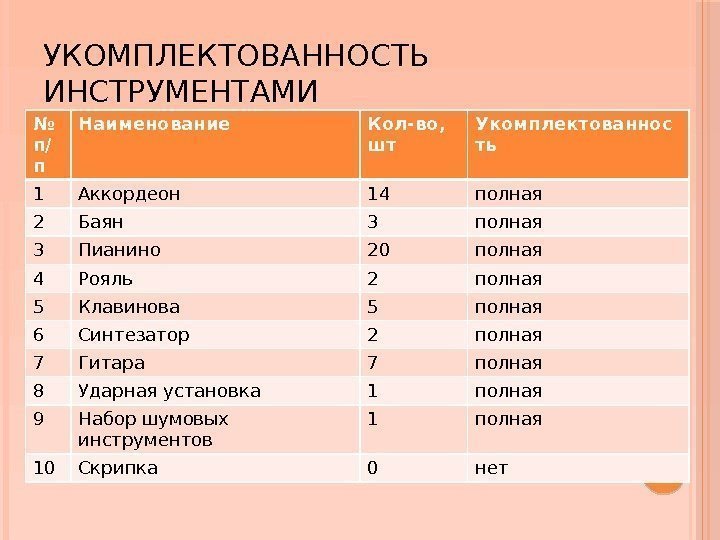 УКОМПЛЕКТОВАННОСТЬ ИНСТРУМЕНТАМИ

| № п/п | Наименование | Кол-во, шт | Укомплектованность |
|---|---|---|---|
| 1 | Аккордеон | 14 | полная |
| 2 | Баян | 3 | полная |
| 3 | Пианино | 20 | полная |
| 4 | Рояль | 2 | полная |
| 5 | Клавинова | 5 | полная |
| 6 | Синтезатор | 2 | полная |
| 7 | Гитара | 7 | полная |
| 8 | Ударная установка | 1 | полная |
| 9 | Набор шумовых инструментов | 1 | полная |
| 10 | Скрипка | 0 | нет |